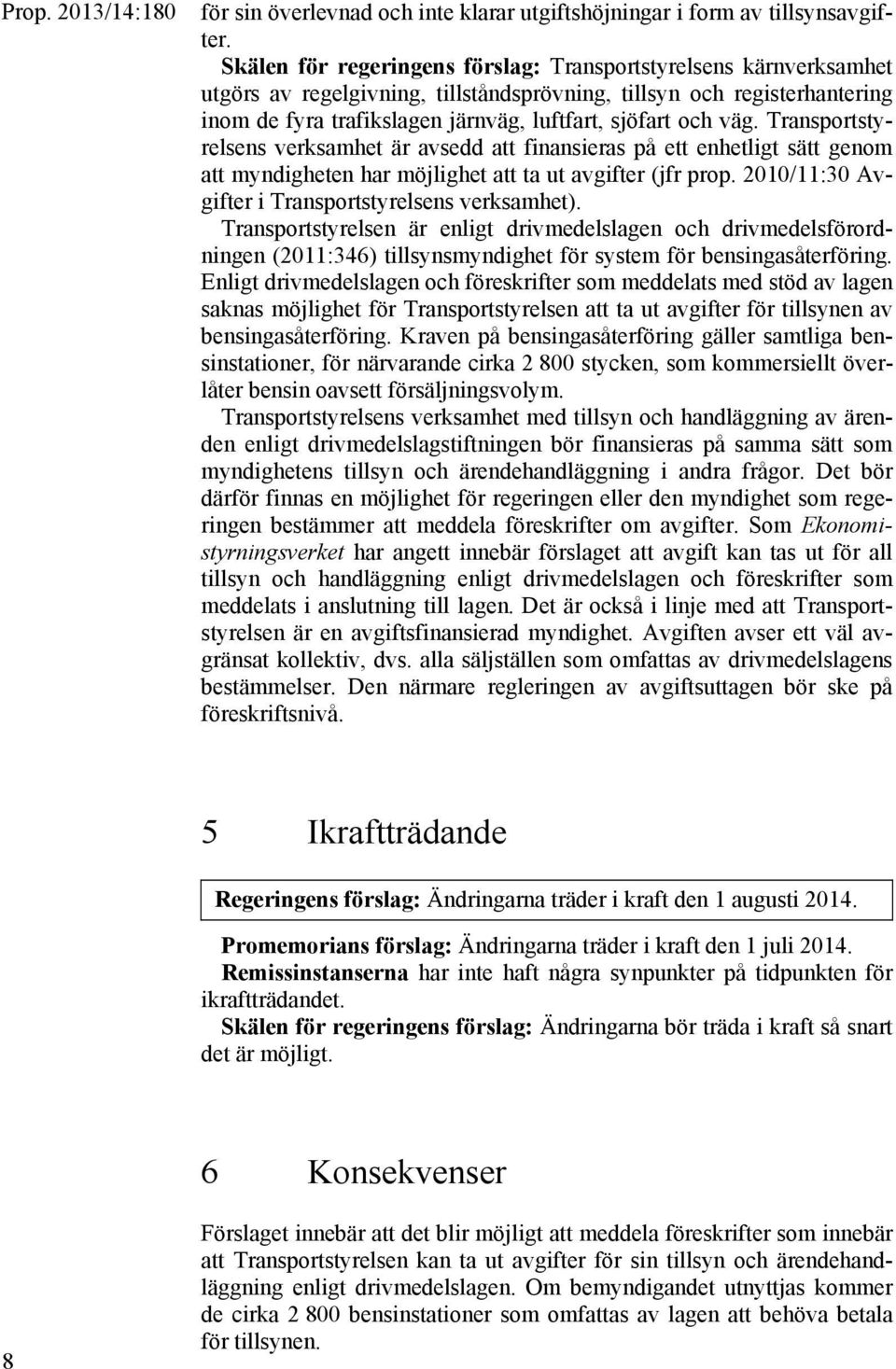 Prop. 2013/14:180

för sin överlevnad och inte klarar utgiftshöjningar i form av tillsynsavgifter.

Skälen för regeringens förslag: Transportstyrelsens kärnverksamhet utgörs av regelgivning, tillståndsprövning, tillsyn och registerhantering inom de fyra trafikslagen järnväg, luftfart, sjöfart och väg. Transportstyrelsens verksamhet är avsedd att finansieras på ett enhetligt sätt genom att myndigheten har möjlighet att ta ut avgifter (jfr prop. 2010/11:30 Avgifter i Transportstyrelsens verksamhet).

Transportstyrelsen är enligt drivmedelslagen och drivmedelsförordningen (2011:346) tillsynsmyndighet för system för bensingasåterföring. Enligt drivmedelslagen och föreskrifter som meddelats med stöd av lagen saknas möjlighet för Transportstyrelsen att ta ut avgifter för tillsynen av bensingasåterföring. Kraven på bensingasåterföring gäller samtliga bensinstationer, för närvarande cirka 2 800 stycken, som kommersiellt överlåter bensin oavsett försäljningsvolym.

Transportstyrelsens verksamhet med tillsyn och handläggning av ärenden enligt drivmedelslagstiftningen bör finansieras på samma sätt som myndighetens tillsyn och ärendehandläggning i andra frågor. Det bör därför finnas en möjlighet för regeringen eller den myndighet som regeringen bestämmer att meddela föreskrifter om avgifter. Som Ekonomistyrningsverket har angett innebär förslaget att avgift kan tas ut för all tillsyn och handläggning enligt drivmedelslagen och föreskrifter som meddelats i anslutning till lagen. Det är också i linje med att Transportstyrelsen är en avgiftsfinansierad myndighet. Avgiften avser ett väl avgränsat kollektiv, dvs. alla säljställen som omfattas av drivmedelslagens bestämmelser. Den närmare regleringen av avgiftsuttagen bör ske på föreskriftsnivå.

5 Ikraftträdande

Regeringens förslag: Ändringarna träder i kraft den 1 augusti 2014.

Promemorians förslag: Ändringarna träder i kraft den 1 juli 2014.

Remissinstanserna har inte haft några synpunkter på tidpunkten för ikraftträdandet.

Skälen för regeringens förslag: Ändringarna bör träda i kraft så snart det är möjligt.

6 Konsekvenser

Förslaget innebär att det blir möjligt att meddela föreskrifter som innebär att Transportstyrelsen kan ta ut avgifter för sin tillsyn och ärendehandläggning enligt drivmedelslagen. Om bemyndigandet utnyttjas kommer de cirka 2 800 bensinstationer som omfattas av lagen att behöva betala för tillsynen.

8